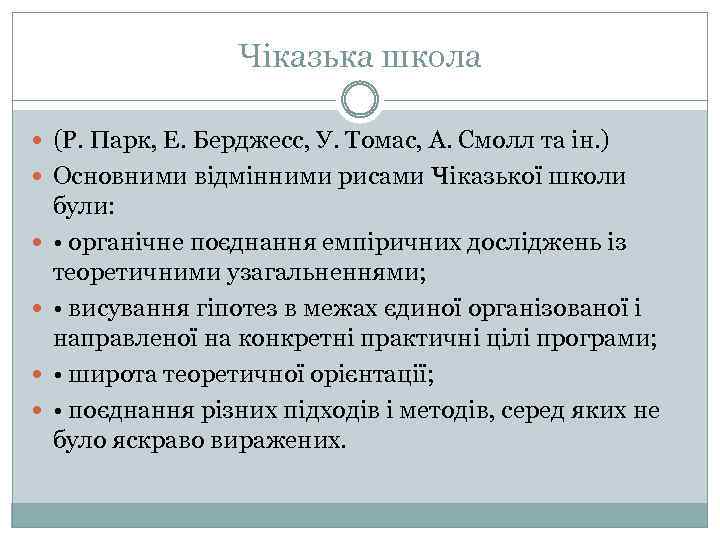 Чіказька школа

(Р. Парк, Е. Берджесс, У. Томас, А. Смолл та ін.)

Основними відмінними рисами Чіказької школи були:

• органічне поєднання емпіричних досліджень із теоретичними узагальненнями;

• висування гіпотез в межах єдиної організованої і направленої на конкретні практичні цілі програми;

• широта теоретичної орієнтації;

• поєднання різних підходів і методів, серед яких не було яскраво виражених.